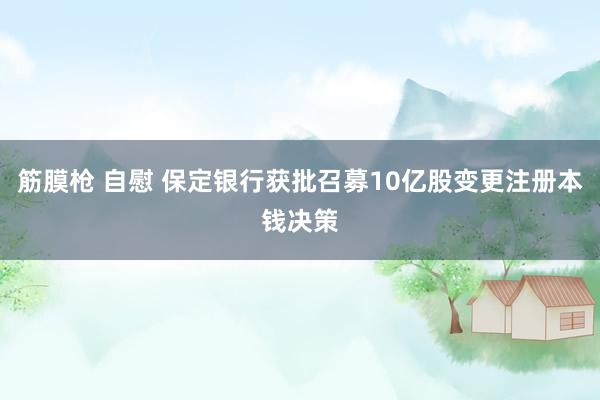 筋膜枪 自慰 保定银行获批召募10亿股变更注册本钱决策